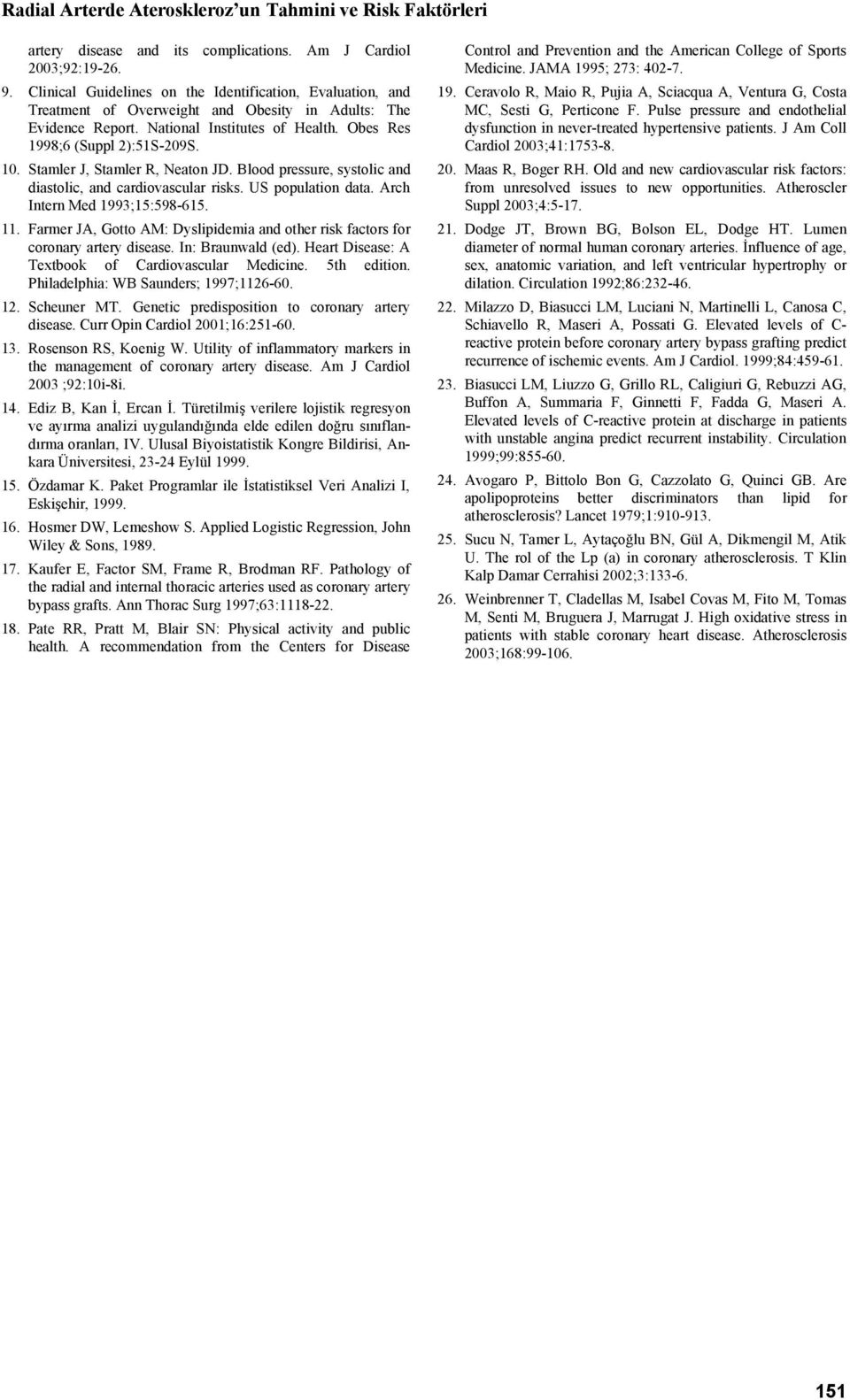 Radial Arterde Ateroskleroz'un Tahmini ve Risk Faktörleri

artery disease and its complications. Am J Cardiol 2003;92:19-26.

9. Clinical Guidelines on the Identification, Evaluation, and Treatment of Overweight and Obesity in Adults: The Evidence Report. National Institutes of Health. Obes Res 1998;6 (Suppl 2):51S-209S.

10. Stamler J, Stamler R, Neaton JD. Blood pressure, systolic and diastolic, and cardiovascular risks. US population data. Arch Intern Med 1993;15:598-615.

11. Farmer JA, Gotto AM: Dyslipidemia and other risk factors for coronary artery disease. In: Braunwald (ed). Heart Disease: A Textbook of Cardiovascular Medicine. 5th edition. Philadelphia: WB Saunders; 1997;1126-60.

12. Scheuner MT. Genetic predisposition to coronary artery disease. Curr Opin Cardiol 2001;16:251-60.

13. Rosenson RS, Koenig W. Utility of inflammatory markers in the management of coronary artery disease. Am J Cardiol 2003 ;92:10i-8i.

14. Ediz B, Kan İ, Ercan İ. Türetilmiş verilere lojistik regresyon ve ayırma analizi uygulandığında elde edilen doğru sınıflandırma oranları, IV. Ulusal Biyoistatistik Kongre Bildirisi, Ankara Üniversitesi, 23-24 Eylül 1999.

15. Özdamar K. Paket Programlar ile İstatistiksel Veri Analizi I, Eskişehir, 1999.

16. Hosmer DW, Lemeshow S. Applied Logistic Regression, John Wiley & Sons, 1989.

17. Kaufer E, Factor SM, Frame R, Brodman RF. Pathology of the radial and internal thoracic arteries used as coronary artery bypass grafts. Ann Thorac Surg 1997;63:1118-22.

18. Pate RR, Pratt M, Blair SN: Physical activity and public health. A recommendation from the Centers for Disease Control and Prevention and the American College of Sports Medicine. JAMA 1995; 273: 402-7.

19. Ceravolo R, Maio R, Pujia A, Sciacqua A, Ventura G, Costa MC, Sesti G, Perticone F. Pulse pressure and endothelial dysfunction in never-treated hypertensive patients. J Am Coll Cardiol 2003;41:1753-8.

20. Maas R, Boger RH. Old and new cardiovascular risk factors: from unresolved issues to new opportunities. Atheroscler Suppl 2003;4:5-17.

21. Dodge JT, Brown BG, Bolson EL, Dodge HT. Lumen diameter of normal human coronary arteries. İnfluence of age, sex, anatomic variation, and left ventricular hypertrophy or dilation. Circulation 1992;86:232-46.

22. Milazzo D, Biasucci LM, Luciani N, Martinelli L, Canosa C, Schiavello R, Maseri A, Possati G. Elevated levels of C-reactive protein before coronary artery bypass grafting predict recurrence of ischemic events. Am J Cardiol. 1999;84:459-61.

23. Biasucci LM, Liuzzo G, Grillo RL, Caligiuri G, Rebuzzi AG, Buffon A, Summaria F, Ginnetti F, Fadda G, Maseri A. Elevated levels of C-reactive protein at discharge in patients with unstable angina predict recurrent instability. Circulation 1999;99:855-60.

24. Avogaro P, Bittolo Bon G, Cazzolato G, Quinci GB. Are apolipoproteins better discriminators than lipid for atherosclerosis? Lancet 1979;1:910-913.

25. Sucu N, Tamer L, Aytaçoğlu BN, Gül A, Dikmengil M, Atik U. The rol of the Lp (a) in coronary atherosclerosis. T Klin Kalp Damar Cerrahisi 2002;3:133-6.

26. Weinbrenner T, Cladellas M, Isabel Covas M, Fito M, Tomas M, Senti M, Bruguera J, Marrugat J. High oxidative stress in patients with stable coronary heart disease. Atherosclerosis 2003;168:99-106.

151